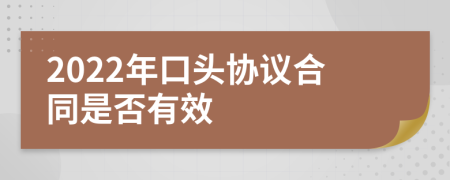 2022年口头协议合同是否有效